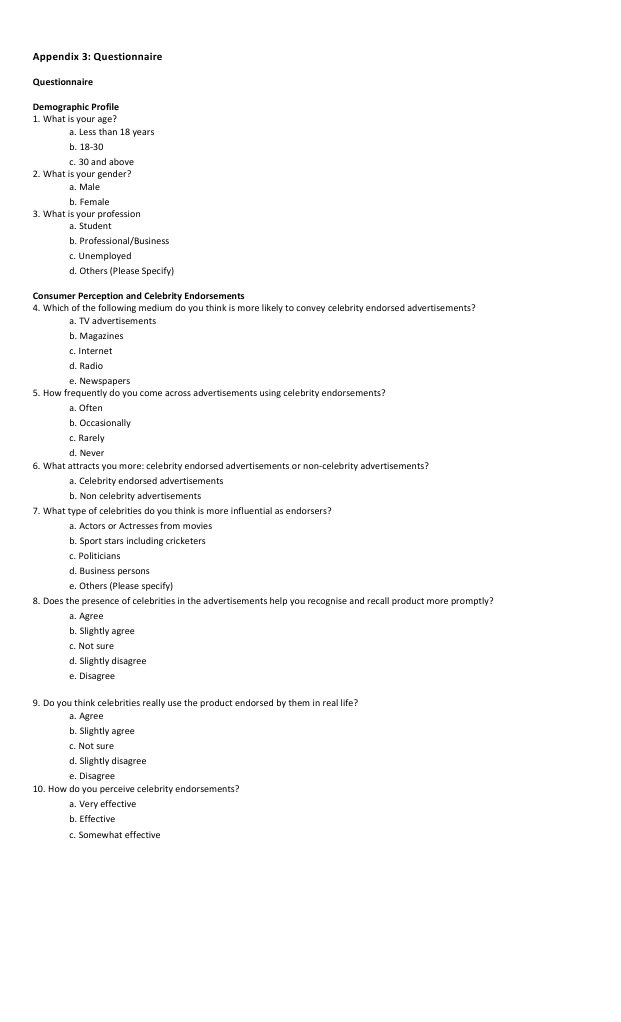 Appendix 3: Questionnaire

Questionnaire

Demographic Profile
1. What is your age?
a. Less than 18 years
b. 18-30
c. 30 and above
2. What is your gender?
a. Male
b. Female
3. What is your profession
a. Student
b. Professional/Business
c. Unemployed
d. Others (Please Specify)

Consumer Perception and Celebrity Endorsements
4. Which of the following medium do you think is more likely to convey celebrity endorsed advertisements?
a. TV advertisements
b. Magazines
c. Internet
d. Radio
e. Newspapers
5. How frequently do you come across advertisements using celebrity endorsements?
a. Often
b. Occasionally
c. Rarely
d. Never
6. What attracts you more: celebrity endorsed advertisements or non-celebrity advertisements?
a. Celebrity endorsed advertisements
b. Non celebrity advertisements
7. What type of celebrities do you think is more influential as endorsers?
a. Actors or Actresses from movies
b. Sport stars including cricketers
c. Politicians
d. Business persons
e. Others (Please specify)
8. Does the presence of celebrities in the advertisements help you recognise and recall product more promptly?
a. Agree
b. Slightly agree
c. Not sure
d. Slightly disagree
e. Disagree

9. Do you think celebrities really use the product endorsed by them in real life?
a. Agree
b. Slightly agree
c. Not sure
d. Slightly disagree
e. Disagree
10. How do you perceive celebrity endorsements?
a. Very effective
b. Effective
c. Somewhat effective